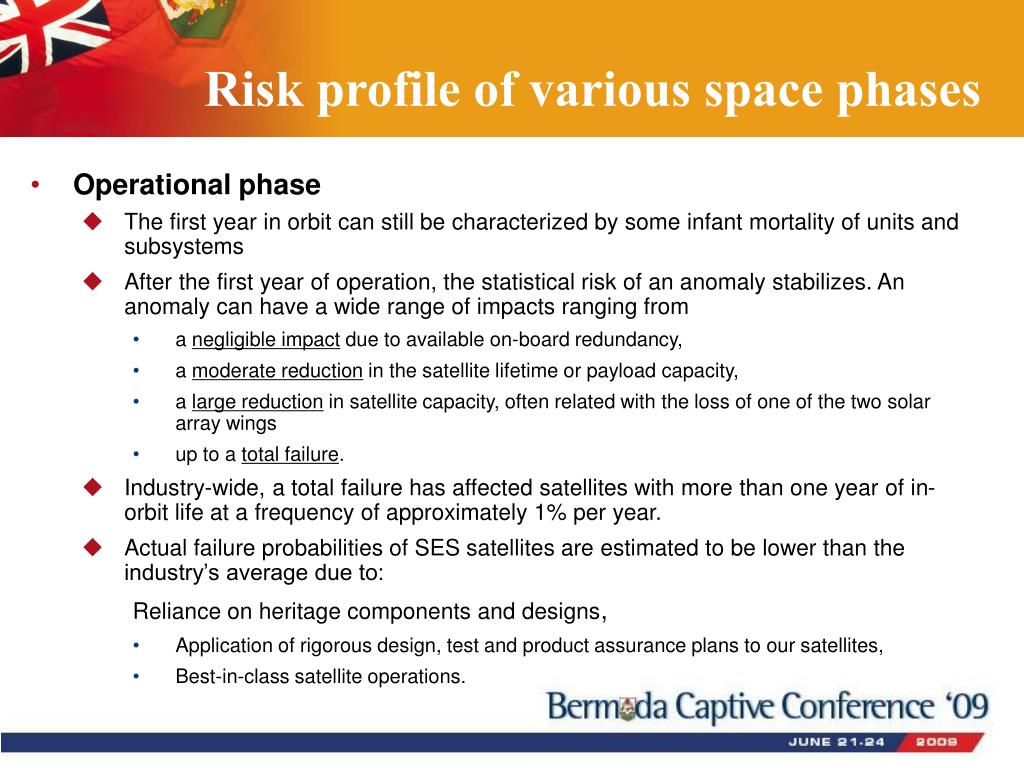 Risk profile of various space phases

• Operational phase

◆ The first year in orbit can still be characterized by some infant mortality of units and subsystems

◆ After the first year of operation, the statistical risk of an anomaly stabilizes. An anomaly can have a wide range of impacts ranging from

• a negligible impact due to available on-board redundancy,

• a moderate reduction in the satellite lifetime or payload capacity,

• a large reduction in satellite capacity, often related with the loss of one of the two solar array wings

• up to a total failure.

◆ Industry-wide, a total failure has affected satellites with more than one year of in-orbit life at a frequency of approximately 1% per year.

◆ Actual failure probabilities of SES satellites are estimated to be lower than the industry's average due to:

Reliance on heritage components and designs,

• Application of rigorous design, test and product assurance plans to our satellites,

• Best-in-class satellite operations.

Bermuda Captive Conference '09

JUNE 21-24 2009